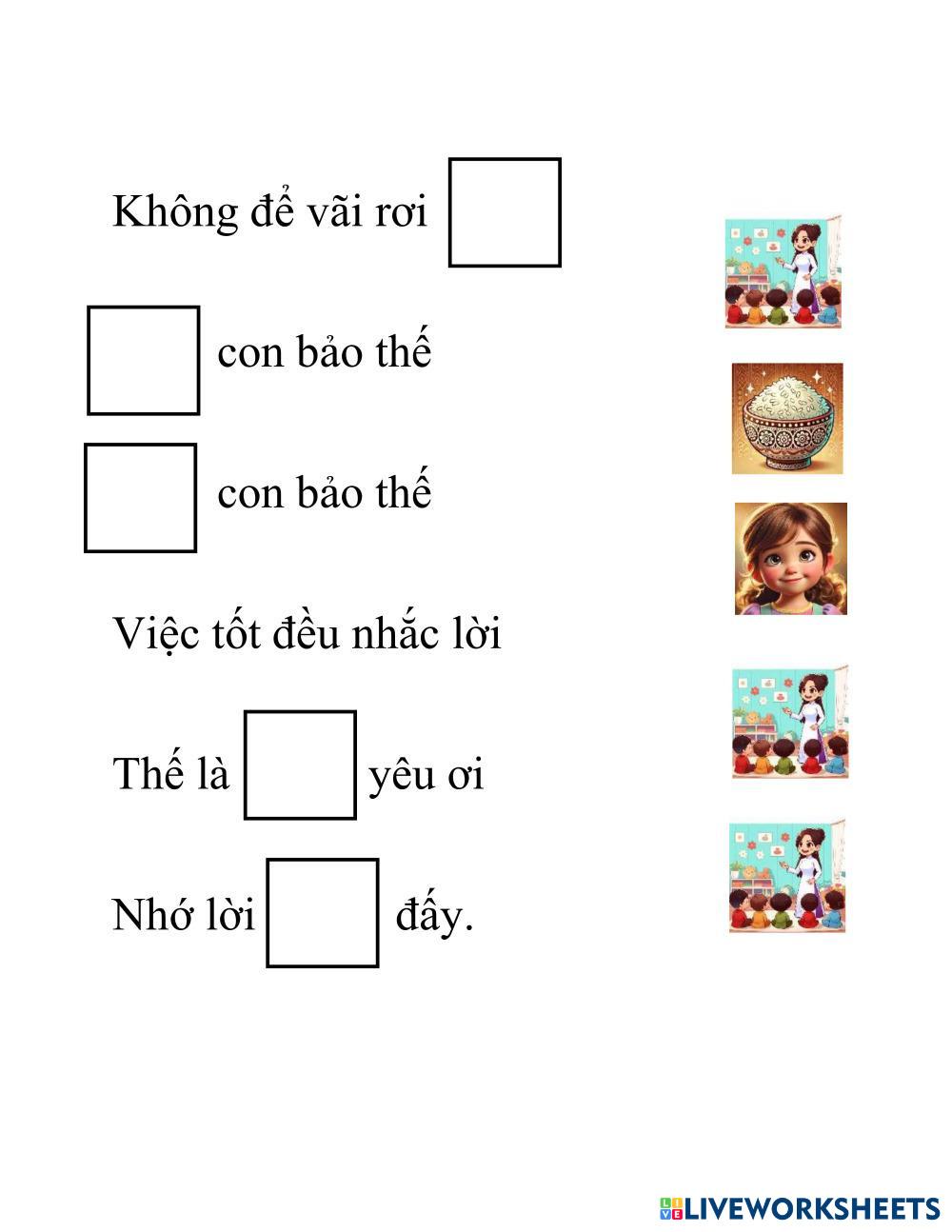 Không để vãi rơi ☐

☐ con bảo thế

☐ con bảo thế

Việc tốt đều nhắc lời

Thế là ☐ yêu ơi

Nhớ lời ☐ đấy.

LIVEWORKSHEETS